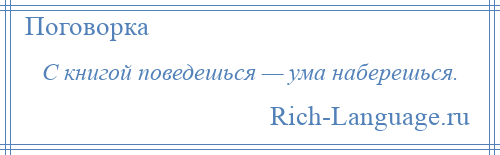 Поговорка

С книгой поведешься — ума наберешься.

Rich-Language.ru